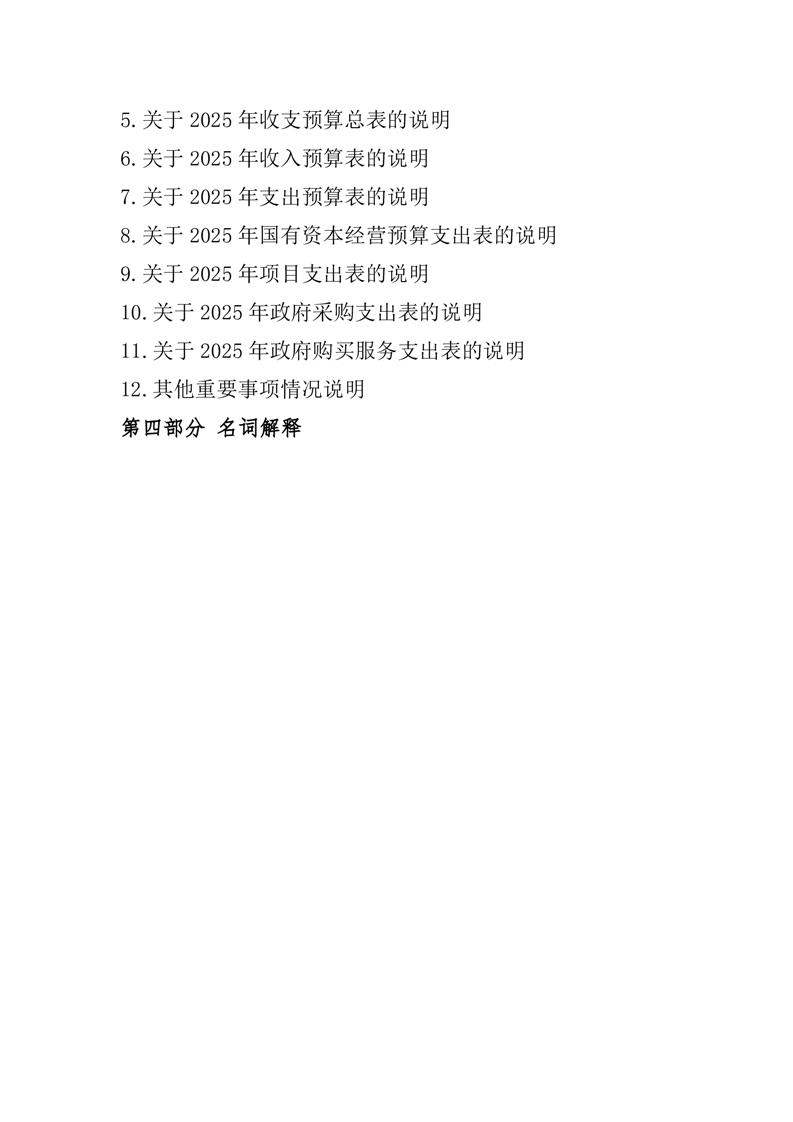 5.关于2025年收支预算总表的说明
6.关于2025年收入预算表的说明
7.关于2025年支出预算表的说明
8.关于2025年国有资本经营预算支出表的说明
9.关于2025年项目支出表的说明
10.关于2025年政府采购支出表的说明
11.关于2025年政府购买服务支出表的说明
12.其他重要事项情况说明
第四部分 名词解释